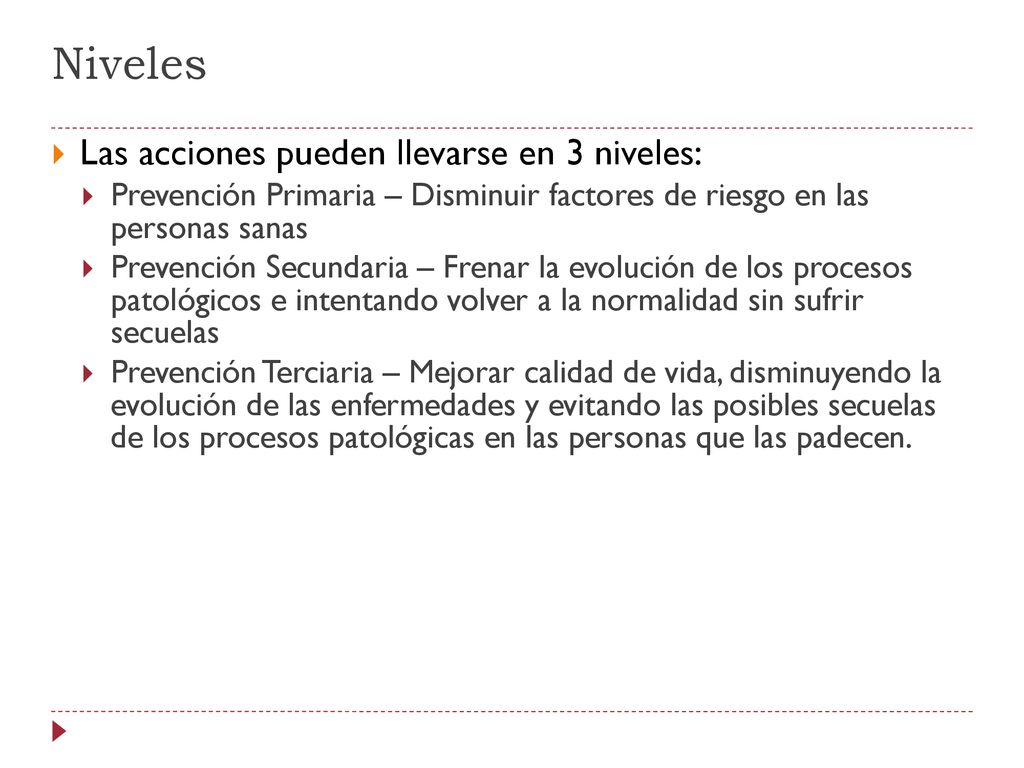 Niveles

Las acciones pueden llevarse en 3 niveles:

Prevención Primaria – Disminuir factores de riesgo en las personas sanas

Prevención Secundaria – Frenar la evolución de los procesos patológicos e intentando volver a la normalidad sin sufrir secuelas

Prevención Terciaria – Mejorar calidad de vida, disminuyendo la evolución de las enfermedades y evitando las posibles secuelas de los procesos patológicas en las personas que las padecen.